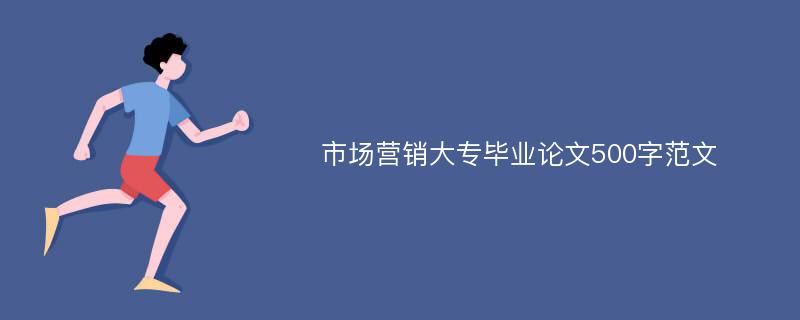 市场营销大专毕业论文500字范文